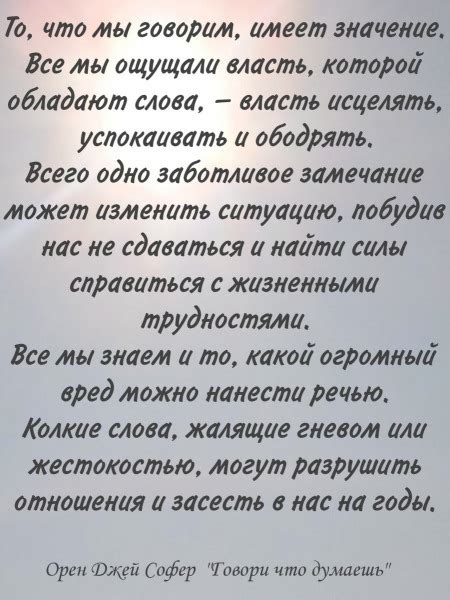 То, что мы говорим, имеет значение. Все мы ощущали власть, которой обладают слова, – власть исцелять, успокаивать и ободрять.
Всего одно заботливое замечание может изменить ситуацию, побудив нас не сдаваться и найти силы справиться с жизненными трудностями.
Все мы знаем и то, какой огромный вред можно нанести речью.
Колкие слова, жалящие гневом или жестокостью, могут разрушить отношения и засесть в нас на годы.

Орен Джей Софер "Говори что думаешь"